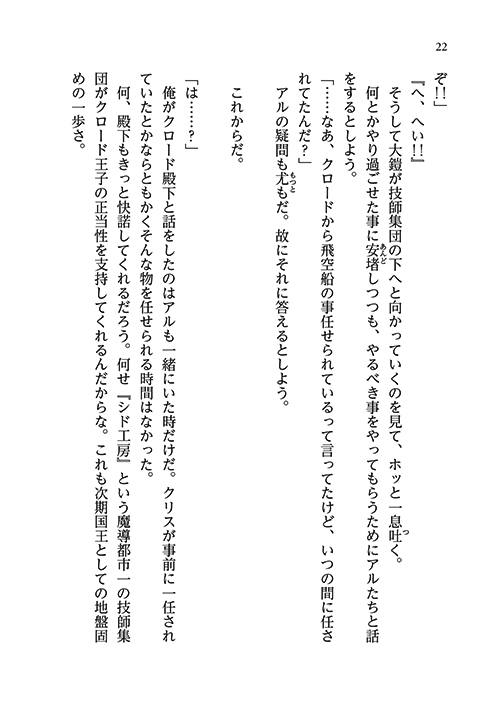 22

ぞ!!」

『へ、へい!!』

そうして大鎧が技師集団の下へと向かっていくのを見て、ホッと一息吐く。

何とかやり過ごせた事に安堵しつつも、やるべき事をやってもらうためにアルたちと話をするとしよう。

「……なあ、クロードから飛空船の事任せられているって言ってたけど、いつの間に任されてたんだ?」

アルの疑問も尤もだ。故にそれに答えるとしよう。

これからだ。

「は……?」

俺がクロード殿下と話をしたのはアルも一緒にいた時だけだ。クリスが事前に一任されていたとかならともかくそんな物を任せられる時間はなかった。

何、殿下もきっと快諾してくれるだろう。何せ『シド工房』という魔導都市一の技師集団がクロード王子の正当性を支持してくれるんだからな。これも次期国王としての地盤固めの一歩さ。